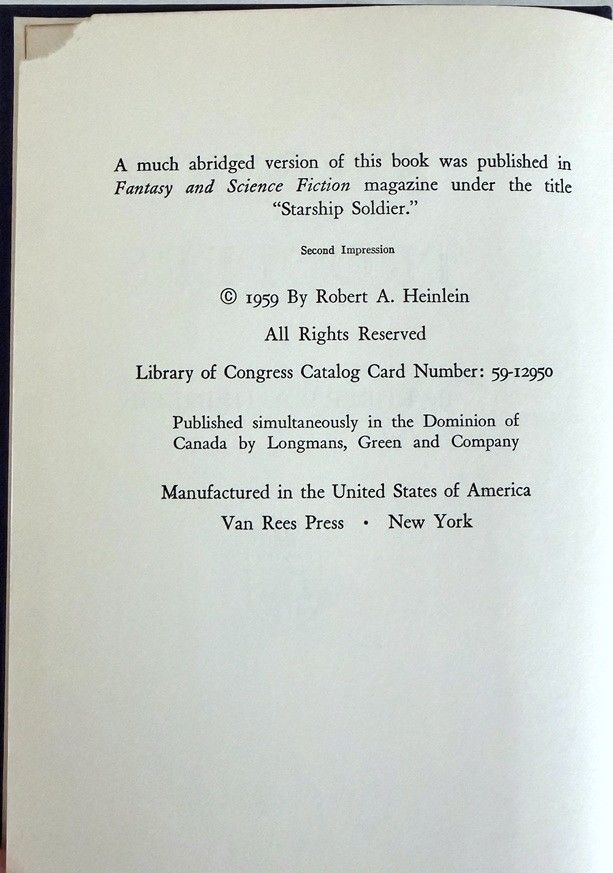 A much abridged version of this book was published in Fantasy and Science Fiction magazine under the title "Starship Soldier."

Second Impression

© 1959 By Robert A. Heinlein

All Rights Reserved

Library of Congress Catalog Card Number: 59-12950

Published simultaneously in the Dominion of Canada by Longmans, Green and Company

Manufactured in the United States of America

Van Rees Press • New York